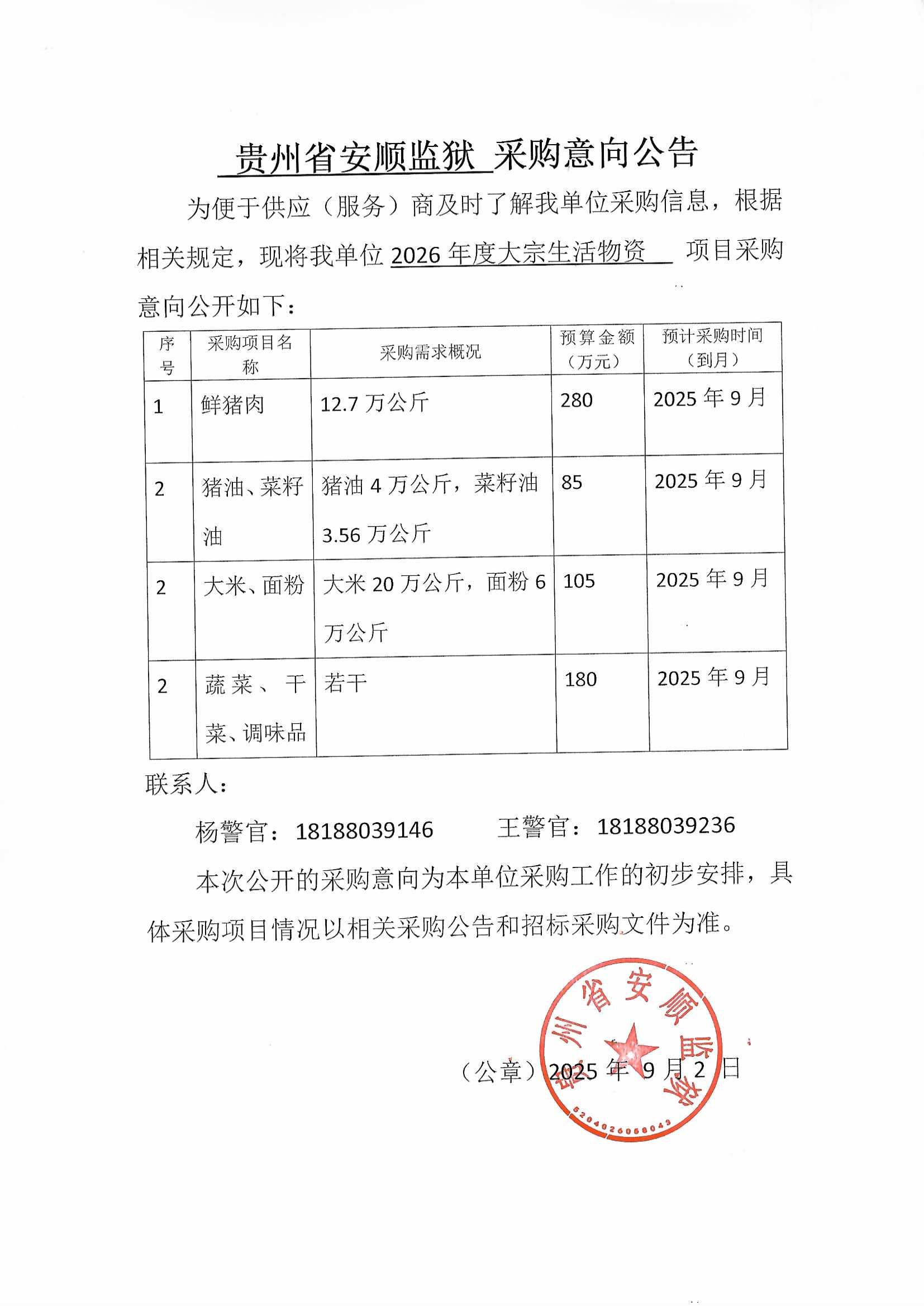 贵州省安顺监狱 采购意向公告

为便于供应（服务）商及时了解我单位采购信息，根据相关规定，现将我单位 2026 年度大宗生活物资 项目采购意向公开如下：

| 序号 | 采购项目名称 | 采购需求概况 | 预算金额（万元） | 预计采购时间（到月） |
|---|---|---|---|---|
| 1 | 鲜猪肉 | 12.7 万公斤 | 280 | 2025 年 9 月 |
| 2 | 猪油、菜籽油 | 猪油 4 万公斤，菜籽油 3.56 万公斤 | 85 | 2025 年 9 月 |
| 2 | 大米、面粉 | 大米 20 万公斤，面粉 6 万公斤 | 105 | 2025 年 9 月 |
| 2 | 蔬菜、干菜、调味品 | 若干 | 180 | 2025 年 9 月 |

联系人：

杨警官：18188039146 王警官：18188039236

本次公开的采购意向为本单位采购工作的初步安排，具体采购项目情况以相关采购公告和招标采购文件为准。

（公章）2025 年 9 月 2 日

贵州省安顺监狱
5204026068043